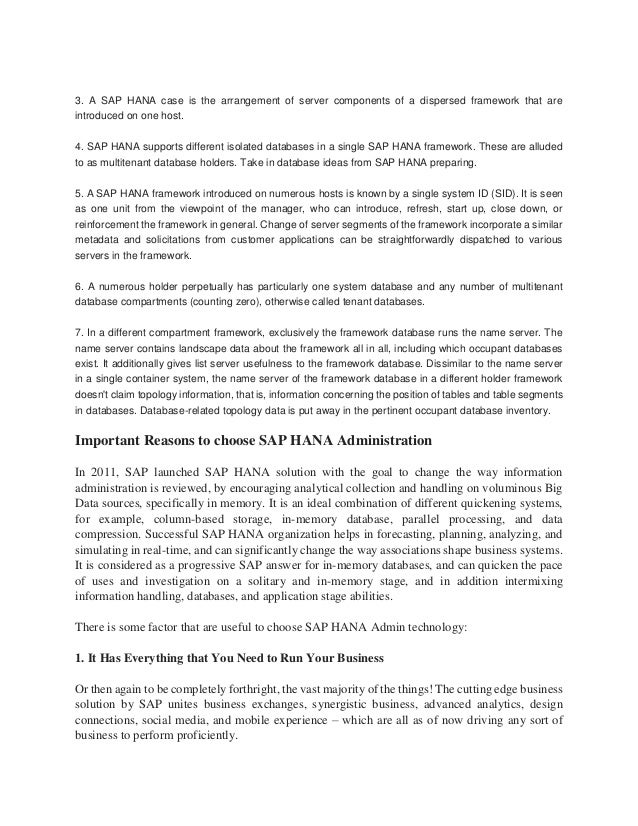 3. A SAP HANA case is the arrangement of server components of a dispersed framework that are introduced on one host.

4. SAP HANA supports different isolated databases in a single SAP HANA framework. These are alluded to as multitenant database holders. Take in database ideas from SAP HANA preparing.

5. A SAP HANA framework introduced on numerous hosts is known by a single system ID (SID). It is seen as one unit from the viewpoint of the manager, who can introduce, refresh, start up, close down, or reinforcement the framework in general. Change of server segments of the framework incorporate a similar metadata and solicitations from customer applications can be straightforwardly dispatched to various servers in the framework.

6. A numerous holder perpetually has particularly one system database and any number of multitenant database compartments (counting zero), otherwise called tenant databases.

7. In a different compartment framework, exclusively the framework database runs the name server. The name server contains landscape data about the framework all in all, including which occupant databases exist. It additionally gives list server usefulness to the framework database. Dissimilar to the name server in a single container system, the name server of the framework database in a different holder framework doesn't claim topology information, that is, information concerning the position of tables and table segments in databases. Database-related topology data is put away in the pertinent occupant database inventory.

Important Reasons to choose SAP HANA Administration

In 2011, SAP launched SAP HANA solution with the goal to change the way information administration is reviewed, by encouraging analytical collection and handling on voluminous Big Data sources, specifically in memory. It is an ideal combination of different quickening systems, for example, column-based storage, in-memory database, parallel processing, and data compression. Successful SAP HANA organization helps in forecasting, planning, analyzing, and simulating in real-time, and can significantly change the way associations shape business systems. It is considered as a progressive SAP answer for in-memory databases, and can quicken the pace of uses and investigation on a solitary and in-memory stage, and in addition intermixing information handling, databases, and application stage abilities.

There is some factor that are useful to choose SAP HANA Admin technology:

1. It Has Everything that You Need to Run Your Business

Or then again to be completely forthright, the vast majority of the things! The cutting edge business solution by SAP unites business exchanges, synergistic business, advanced analytics, design connections, social media, and mobile experience – which are all as of now driving any sort of business to perform proficiently.